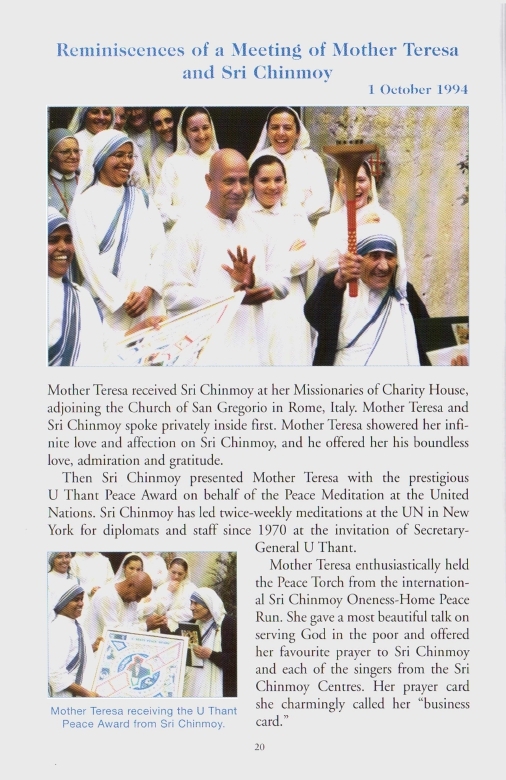 Reminiscences of a Meeting of Mother Teresa and Sri Chinmoy

1 October 1994

Mother Teresa received Sri Chinmoy at her Missionaries of Charity House, adjoining the Church of San Gregorio in Rome, Italy. Mother Teresa and Sri Chinmoy spoke privately inside first. Mother Teresa showered her infinite love and affection on Sri Chinmoy, and he offered her his boundless love, admiration and gratitude.

Then Sri Chinmoy presented Mother Teresa with the prestigious U Thant Peace Award on behalf of the Peace Meditation at the United Nations. Sri Chinmoy has led twice-weekly meditations at the UN in New York for diplomats and staff since 1970 at the invitation of Secretary-General U Thant.

Mother Teresa enthusiastically held the Peace Torch from the international Sri Chinmoy Oneness-Home Peace Run. She gave a most beautiful talk on serving God in the poor and offered her favourite prayer to Sri Chinmoy and each of the singers from the Sri Chinmoy Centres. Her prayer card she charmingly called her "business card."

Mother Teresa receiving the U Thant Peace Award from Sri Chinmoy.

20